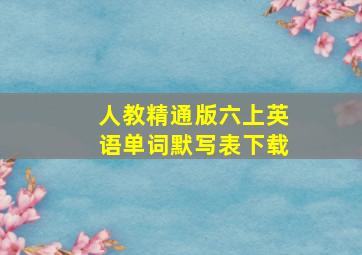 人教精通版六上英语单词默写表下载